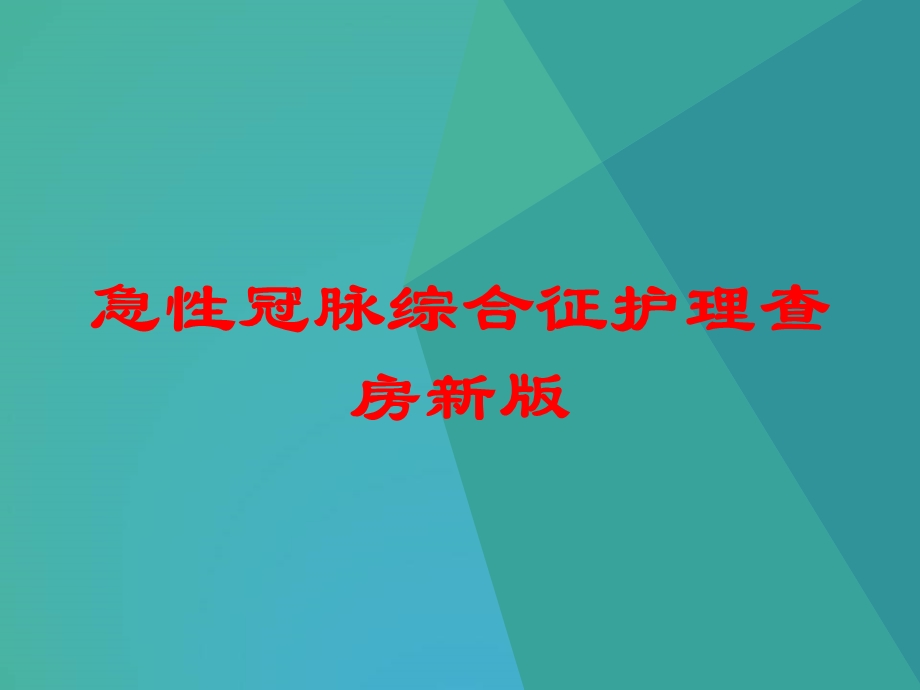 急性冠脉综合征护理查房新版